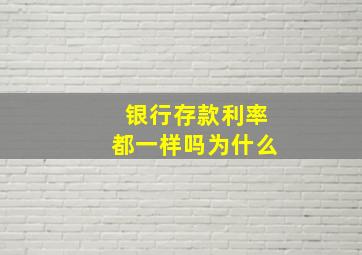 银行存款利率
都一样吗为什么